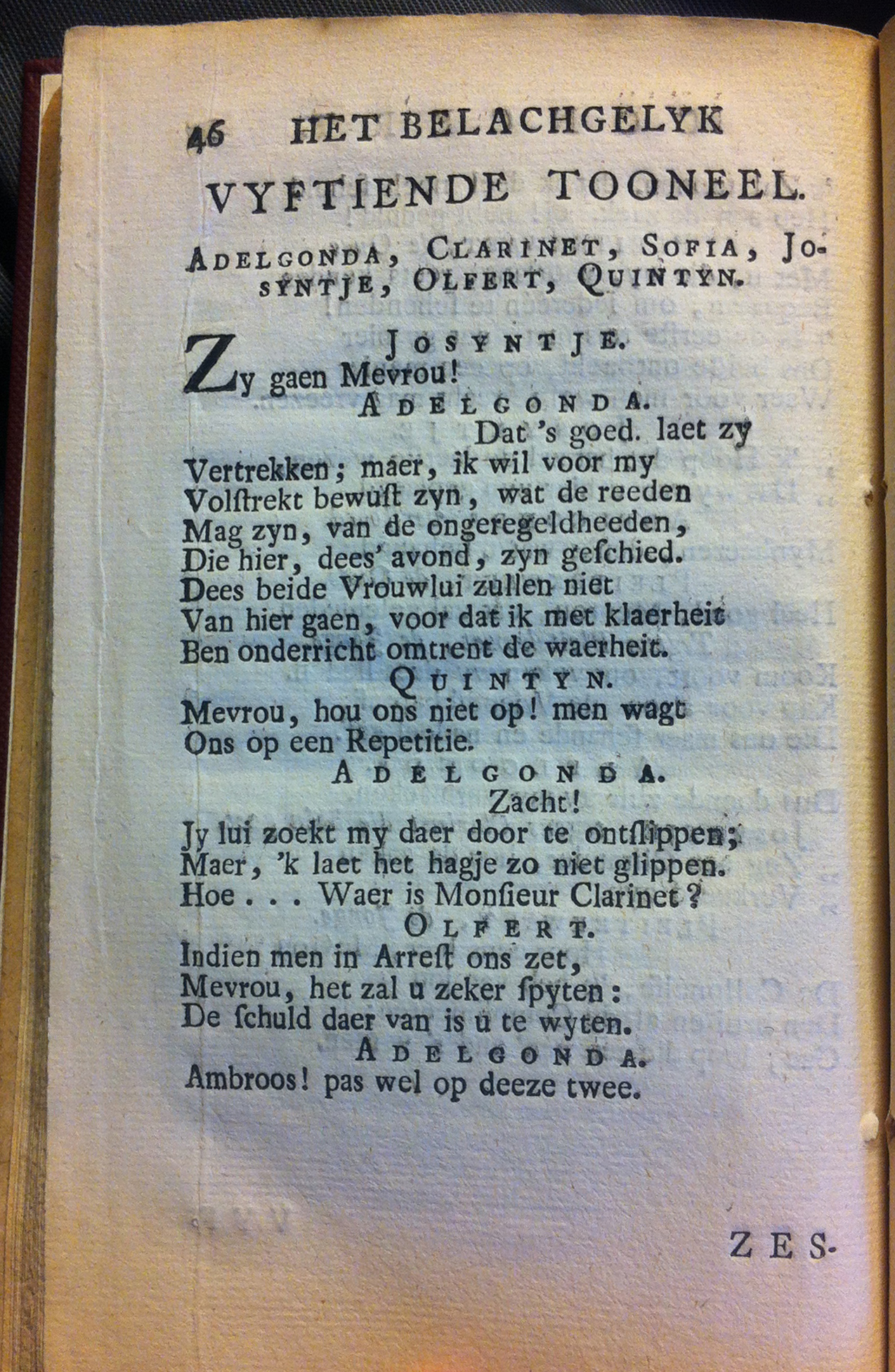 46 HET BELACHGELYK

VYFTIENDE TOONEEL.

ADELGONDA, CLARINET, SOFIA, JOSYNTJE, OLFERT, QUINTYN.

JOSYNTJE.

Zy gaen Mevrou!

ADELGONDA.

Dat 's goed. laet zy Vertrekken; maer, ik wil voor my Volſtrekt bewuſt zyn, wat de reeden Mag zyn, van de ongeregeldheeden, Die hier, dees' avond, zyn geſchied. Dees beide Vrouwlui zullen niet Van hier gaen, voor dat ik met klaerheit Ben onderricht omtrent de waerheit.

QUINTYN.

Mevrou, hou ons niet op! men wagt Ons op een Repetitie.

ADELGONDA.

Zacht! Jy lui zoekt my daer door te ontſlippen; Maer, 'k laet het hagje zo niet glippen. Hoe . . . Waer is Monſieur Clarinet?

OLFERT.

Indien men in Arreſt ons zet, Mevrou, het zal u zeker ſpyten: De ſchuld daer van is u te wyten.

ADELGONDA.

Ambroos! pas wel op deeze twee.

ZES-